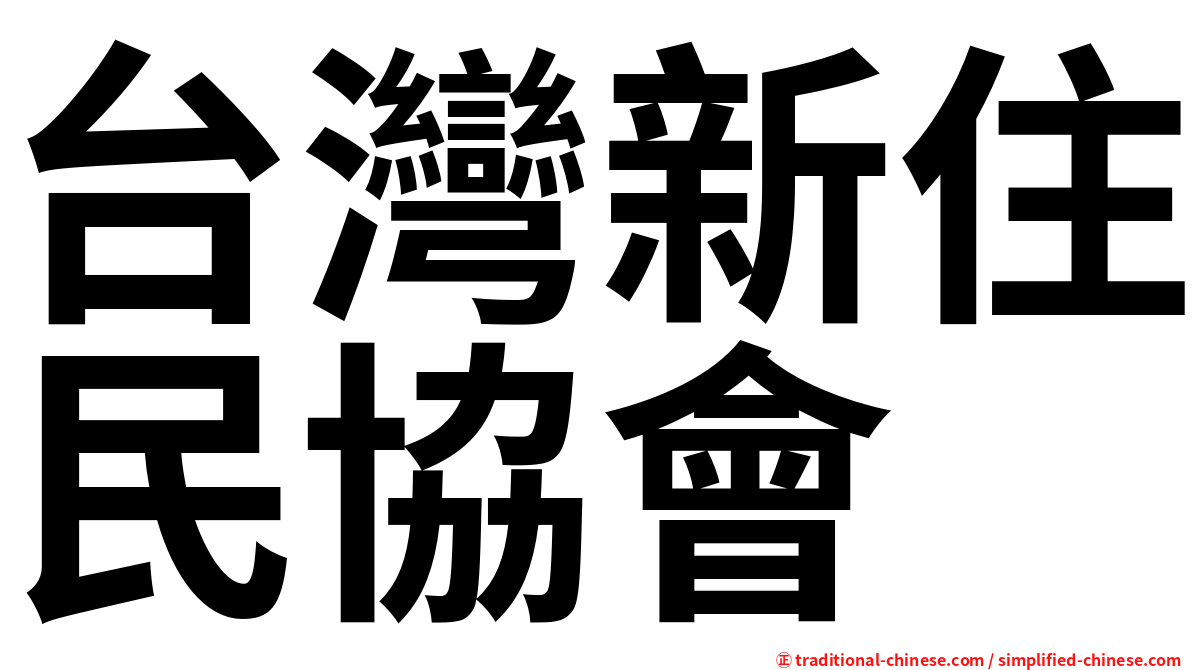 台灣新住民協會

㊣ traditional-chinese.com / simplified-chinese.com